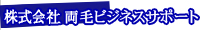 株式会社 両毛ビジネスサポート